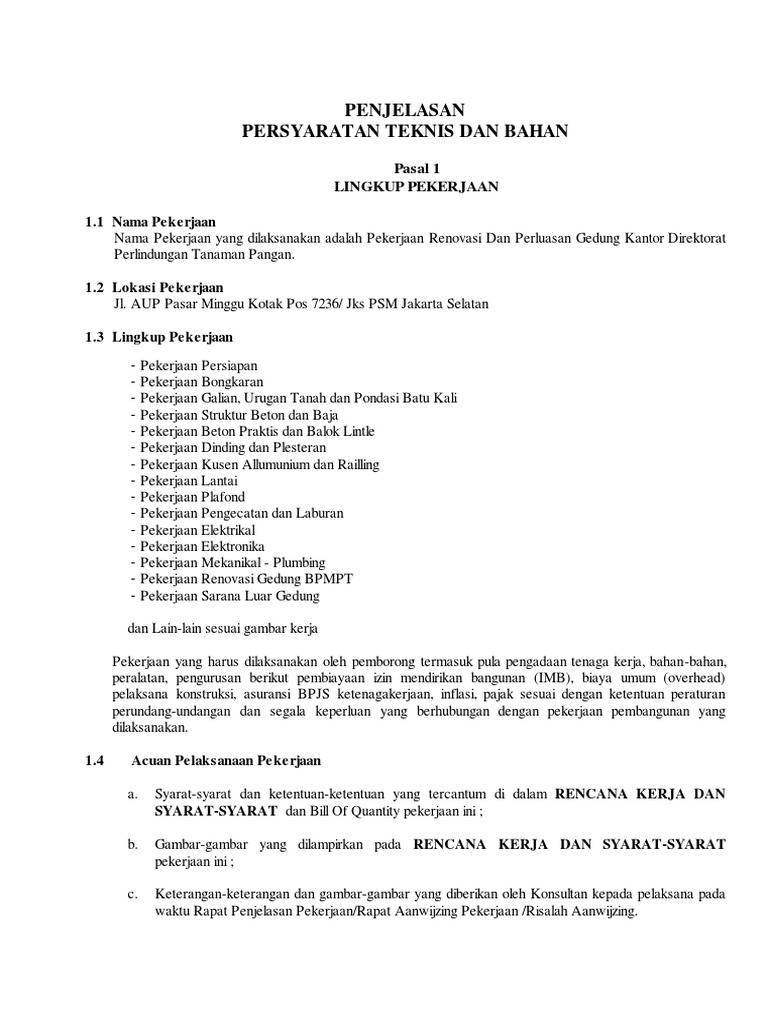 PENJELASAN
PERSYARATAN TEKNIS DAN BAHAN

Pasal 1
LINGKUP PEKERJAAN

1.1 Nama Pekerjaan
Nama Pekerjaan yang dilaksanakan adalah Pekerjaan Renovasi Dan Perluasan Gedung Kantor Direktorat Perlindungan Tanaman Pangan.

1.2 Lokasi Pekerjaan
Jl. AUP Pasar Minggu Kotak Pos 7236/ Jks PSM Jakarta Selatan

1.3 Lingkup Pekerjaan

- Pekerjaan Persiapan
- Pekerjaan Bongkaran
- Pekerjaan Galian, Urugan Tanah dan Pondasi Batu Kali
- Pekerjaan Struktur Beton dan Baja
- Pekerjaan Beton Praktis dan Balok Lintle
- Pekerjaan Dinding dan Plesteran
- Pekerjaan Kusen Allumunium dan Railling
- Pekerjaan Lantai
- Pekerjaan Plafond
- Pekerjaan Pengecatan dan Laburan
- Pekerjaan Elektrikal
- Pekerjaan Elektronika
- Pekerjaan Mekanikal - Plumbing
- Pekerjaan Renovasi Gedung BPMPT
- Pekerjaan Sarana Luar Gedung

dan Lain-lain sesuai gambar kerja

Pekerjaan yang harus dilaksanakan oleh pemborong termasuk pula pengadaan tenaga kerja, bahan-bahan, peralatan, pengurusan berikut pembiayaan izin mendirikan bangunan (IMB), biaya umum (overhead) pelaksana konstruksi, asuransi BPJS ketenagakerjaan, inflasi, pajak sesuai dengan ketentuan peraturan perundang-undangan dan segala keperluan yang berhubungan dengan pekerjaan pembangunan yang dilaksanakan.

1.4 Acuan Pelaksanaan Pekerjaan

a. Syarat-syarat dan ketentuan-ketentuan yang tercantum di dalam RENCANA KERJA DAN SYARAT-SYARAT dan Bill Of Quantity pekerjaan ini ;

b. Gambar-gambar yang dilampirkan pada RENCANA KERJA DAN SYARAT-SYARAT pekerjaan ini ;

c. Keterangan-keterangan dan gambar-gambar yang diberikan oleh Konsultan kepada pelaksana pada waktu Rapat Penjelasan Pekerjaan/Rapat Aanwijzing Pekerjaan /Risalah Aanwijzing.